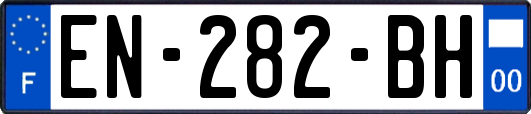 F
EN-282-BH
00